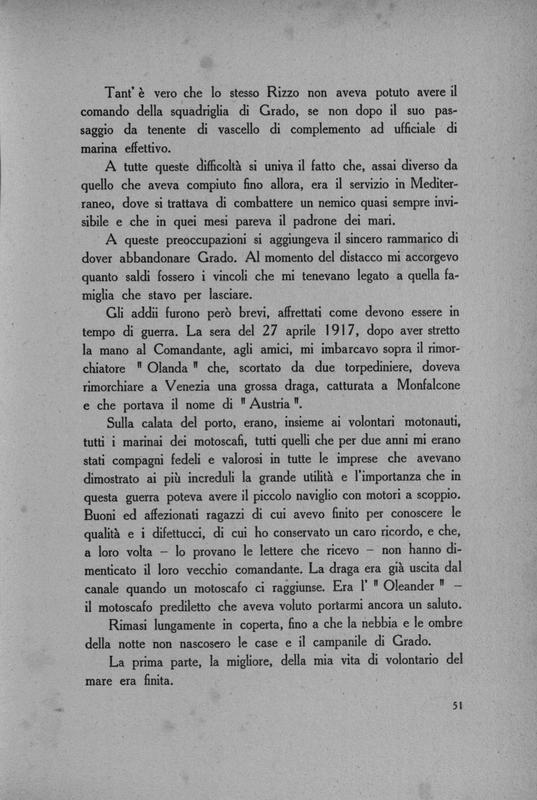 Tant' è vero che lo stesso Rizzo non aveva potuto avere il comando della squadriglia di Grado, se non dopo il suo passaggio da tenente di vascello di complemento ad ufficiale di marina effettivo.

A tutte queste difficoltà si univa il fatto che, assai diverso da quello che aveva compiuto fino allora, era il servizio in Mediterraneo, dove si trattava di combattere un nemico quasi sempre invisibile e che in quei mesi pareva il padrone dei mari.

A queste preoccupazioni si aggiungeva il sincero rammarico di dover abbandonare Grado. Al momento del distacco mi accorgevo quanto saldi fossero i vincoli che mi tenevano legato a quella famiglia che stavo per lasciare.

Gli addii furono però brevi, affrettati come devono essere in tempo di guerra. La sera del 27 aprile 1917, dopo aver stretto la mano al Comandante, agli amici, mi imbarcavo sopra il rimorchiatore " Olanda " che, scortato da due torpediniere, doveva rimorchiare a Venezia una grossa draga, catturata a Monfalcone e che portava il nome di " Austria ".

Sulla calata del porto, erano, insieme ai volontari motonauti, tutti i marinai dei motoscafi, tutti quelli che per due anni mi erano stati compagni fedeli e valorosi in tutte le imprese che avevano dimostrato ai più increduli la grande utilità e l'importanza che in questa guerra poteva avere il piccolo naviglio con motori a scoppio. Buoni ed affezionati ragazzi di cui avevo finito per conoscere le qualità e i difettucci, di cui ho conservato un caro ricordo, e che, a loro volta – lo provano le lettere che ricevo – non hanno dimenticato il loro vecchio comandante. La draga era già uscita dal canale quando un motoscafo ci raggiunse. Era l' " Oleander " – il motoscafo prediletto che aveva voluto portarmi ancora un saluto.

Rimasi lungamente in coperta, fino a che la nebbia e le ombre della notte non nascosero le case e il campanile di Grado.

La prima parte, la migliore, della mia vita di volontario del mare era finita.

51